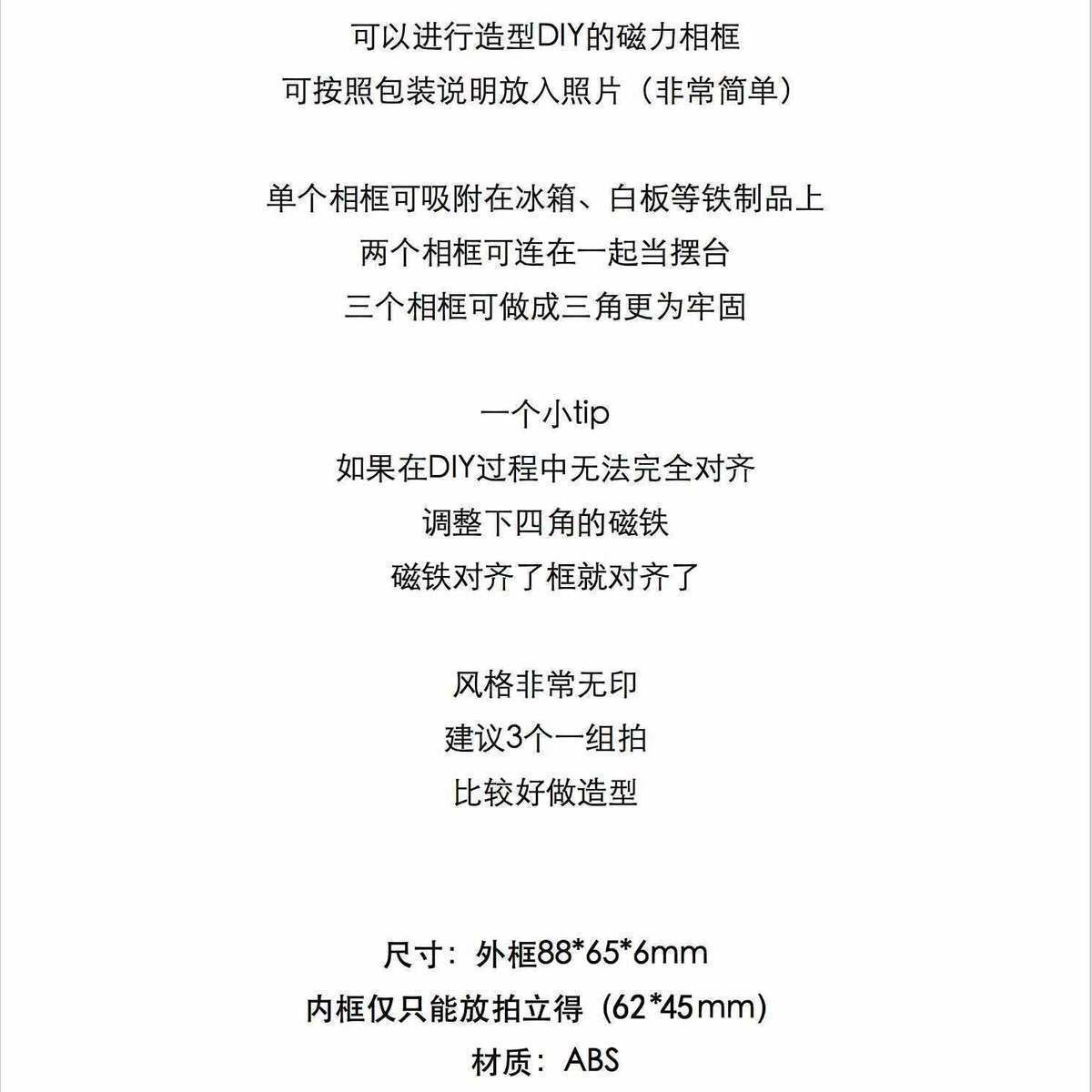 可以进行造型DIY的磁力相框
可按照包装说明放入照片（非常简单）

单个相框可吸附在冰箱、白板等铁制品上
两个相框可连在一起当摆台
三个相框可做成三角更为牢固

一个小tip
如果在DIY过程中无法完全对齐
调整下四角的磁铁
磁铁对齐了框就对齐了

风格非常无印
建议3个一组拍
比较好做造型

尺寸：外框88*65*6mm
内框仅只能放拍立得（62*45mm）
材质：ABS